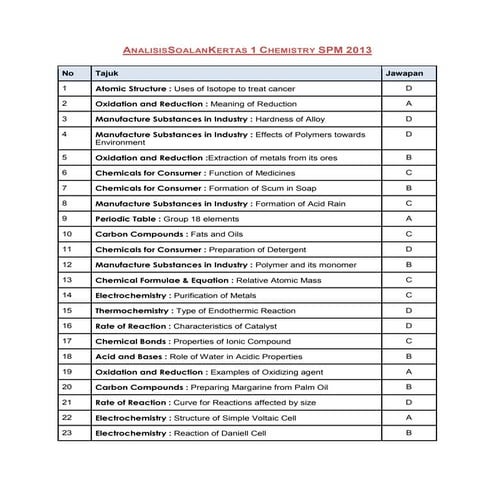 ANALISISSOALANKERTAS 1 CHEMISTRY SPM 2013

| No | Tajuk | Jawapan |
|---|---|---|
| 1 | Atomic Structure : Uses of Isotope to treat cancer | D |
| 2 | Oxidation and Reduction : Meaning of Reduction | A |
| 3 | Manufacture Substances in Industry : Hardness of Alloy | D |
| 4 | Manufacture Substances in Industry : Effects of Polymers towards Environment | D |
| 5 | Oxidation and Reduction :Extraction of metals from its ores | B |
| 6 | Chemicals for Consumer : Function of Medicines | C |
| 7 | Chemicals for Consumer : Formation of Scum in Soap | B |
| 8 | Manufacture Substances in Industry : Formation of Acid Rain | C |
| 9 | Periodic Table : Group 18 elements | A |
| 10 | Carbon Compounds : Fats and Oils | C |
| 11 | Chemicals for Consumer : Preparation of Detergent | D |
| 12 | Manufacture Substances in Industry : Polymer and its monomer | B |
| 13 | Chemical Formulae & Equation : Relative Atomic Mass | C |
| 14 | Electrochemistry : Purification of Metals | C |
| 15 | Thermochemistry : Type of Endothermic Reaction | D |
| 16 | Rate of Reaction : Characteristics of Catalyst | D |
| 17 | Chemical Bonds : Properties of Ionic Compound | C |
| 18 | Acid and Bases : Role of Water in Acidic Properties | B |
| 19 | Oxidation and Reduction : Examples of Oxidizing agent | A |
| 20 | Carbon Compounds : Preparing Margarine from Palm Oil | B |
| 21 | Rate of Reaction : Curve for Reactions affected by size | D |
| 22 | Electrochemistry : Structure of Simple Voltaic Cell | A |
| 23 | Electrochemistry : Reaction of Daniell Cell | B |